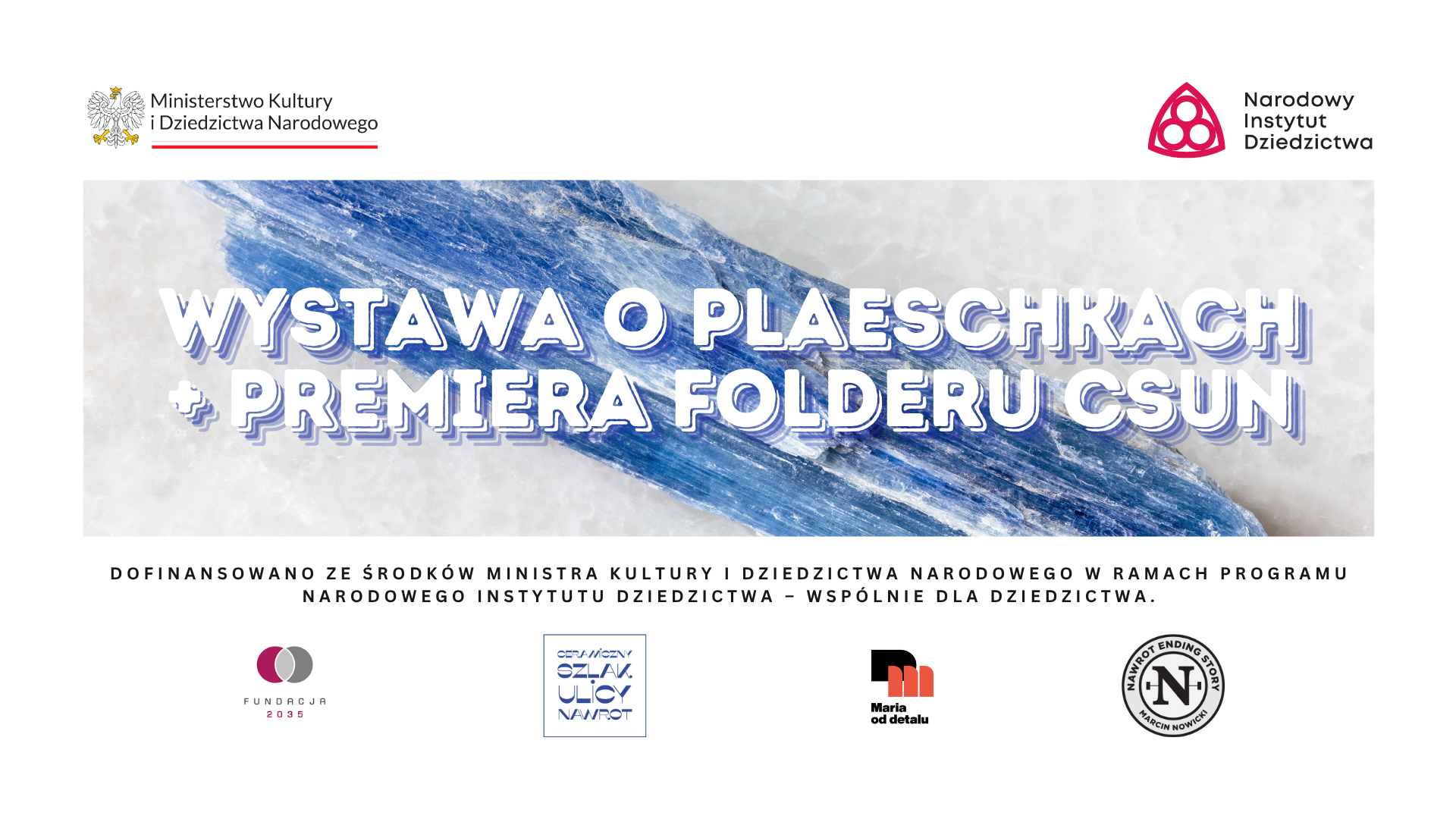 Ministerstwo Kultury
i Dziedzictwa Narodowego

Narodowy
Instytut
Dziedzictwa

WYSTAWA O PLAESCHKACH
+ PREMIERA FOLDERU CSUN

DOFINANSOWANO ZE ŚRODKÓW MINISTRA KULTURY I DZIEDZICTWA NARODOWEGO W RAMACH PROGRAMU NARODOWEGO INSTYTUTU DZIEDZICTWA – WSPÓLNIE DLA DZIEDZICTWA.

FUNDACJA
2035

CERAMICZNY
SZLAK
ULICY
NAWROT

Maria
od detalu

NAWROT ENDING STORY
N
MARCIN NOWICKI